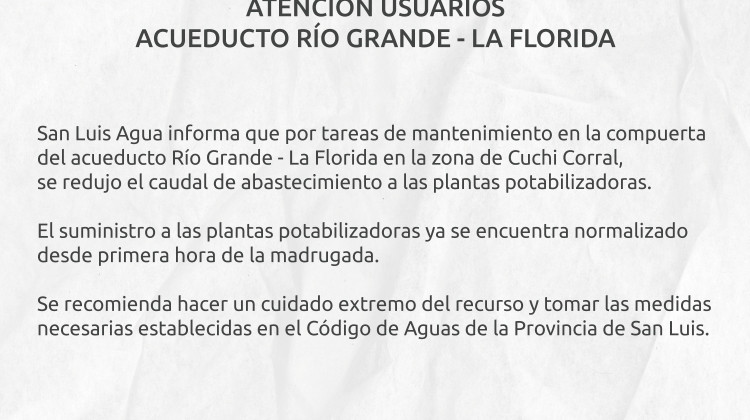 ATENCIÓN USUARIOS
ACUEDUCTO RÍO GRANDE - LA FLORIDA

San Luis Agua informa que por tareas de mantenimiento en la compuerta del acueducto Río Grande - La Florida en la zona de Cuchi Corral, se redujo el caudal de abastecimiento a las plantas potabilizadoras.

El suministro a las plantas potabilizadoras ya se encuentra normalizado desde primera hora de la madrugada.

Se recomienda hacer un cuidado extremo del recurso y tomar las medidas necesarias establecidas en el Código de Aguas de la Provincia de San Luis.